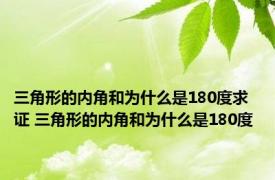 三角形的内角和为什么是180度求证 三角形的内角和为什么是180度